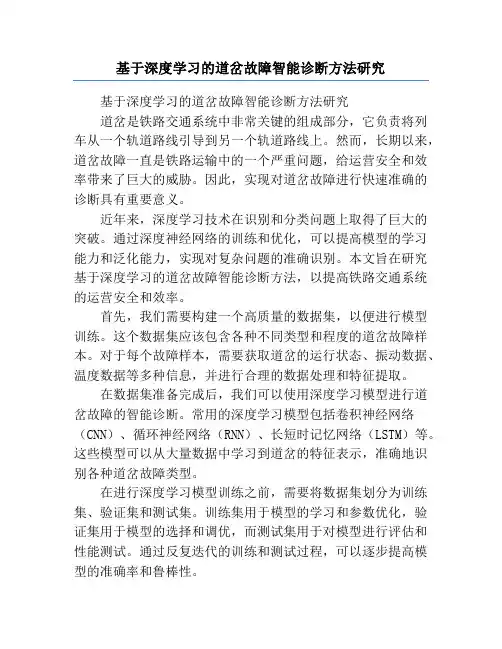 基于深度学习的道岔故障智能诊断方法研究

基于深度学习的道岔故障智能诊断方法研究

道岔是铁路交通系统中非常关键的组成部分，它负责将列车从一个轨道路线引导到另一个轨道路线上。然而，长期以来，道岔故障一直是铁路运输中的一个严重问题，给运营安全和效率带来了巨大的威胁。因此，实现对道岔故障进行快速准确的诊断具有重要意义。

近年来，深度学习技术在识别和分类问题上取得了巨大的突破。通过深度神经网络的训练和优化，可以提高模型的学习能力和泛化能力，实现对复杂问题的准确识别。本文旨在研究基于深度学习的道岔故障智能诊断方法，以提高铁路交通系统的运营安全和效率。

首先，我们需要构建一个高质量的数据集，以便进行模型训练。这个数据集应该包含各种不同类型和程度的道岔故障样本。对于每个故障样本，需要获取道岔的运行状态、振动数据、温度数据等多种信息，并进行合理的数据处理和特征提取。

在数据集准备完成后，我们可以使用深度学习模型进行道岔故障的智能诊断。常用的深度学习模型包括卷积神经网络（CNN）、循环神经网络（RNN）、长短时记忆网络（LSTM）等。这些模型可以从大量数据中学习到道岔的特征表示，准确地识别各种道岔故障类型。

在进行深度学习模型训练之前，需要将数据集划分为训练集、验证集和测试集。训练集用于模型的学习和参数优化，验证集用于模型的选择和调优，而测试集用于对模型进行评估和性能测试。通过反复迭代的训练和测试过程，可以逐步提高模型的准确率和鲁棒性。